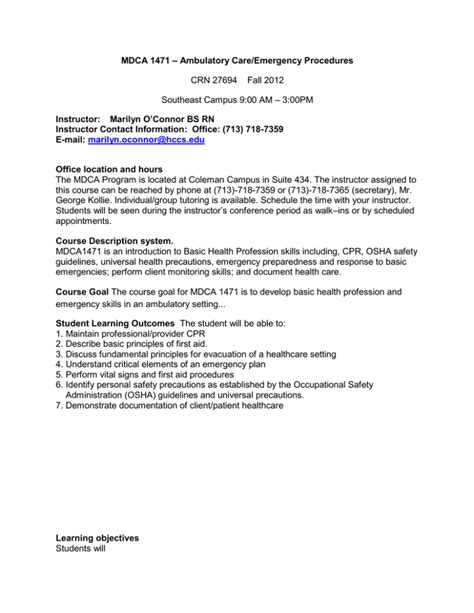 MDCA 1471 – Ambulatory Care/Emergency Procedures

CRN 27694 Fall 2012

Southeast Campus 9:00 AM – 3:00PM

Instructor: Marilyn O'Connor BS RN
Instructor Contact Information: Office: (713) 718-7359
E-mail: marilyn.oconnor@hccs.edu

Office location and hours
The MDCA Program is located at Coleman Campus in Suite 434. The instructor assigned to this course can be reached by phone at (713)-718-7359 or (713)-718-7365 (secretary), Mr. George Kollie. Individual/group tutoring is available. Schedule the time with your instructor. Students will be seen during the instructor's conference period as walk–ins or by scheduled appointments.

Course Description system.
MDCA1471 is an introduction to Basic Health Profession skills including, CPR, OSHA safety guidelines, universal health precautions, emergency preparedness and response to basic emergencies; perform client monitoring skills; and document health care.

Course Goal The course goal for MDCA 1471 is to develop basic health profession and emergency skills in an ambulatory setting...

Student Learning Outcomes The student will be able to:
1. Maintain professional/provider CPR
2. Describe basic principles of first aid.
3. Discuss fundamental principles for evacuation of a healthcare setting
4. Understand critical elements of an emergency plan
5. Perform vital signs and first aid procedures
6. Identify personal safety precautions as established by the Occupational Safety Administration (OSHA) guidelines and universal precautions.
7. Demonstrate documentation of client/patient healthcare

Learning objectives
Students will